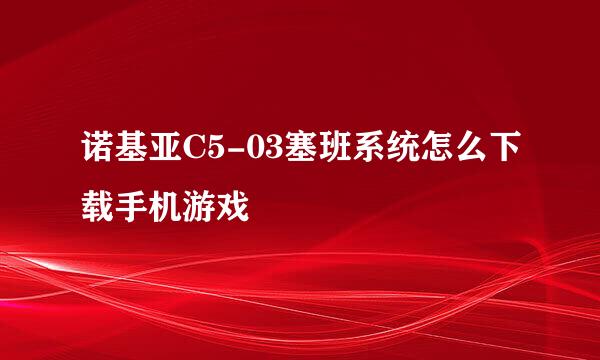 诺基亚C5-03塞班系统怎么下载手机游戏